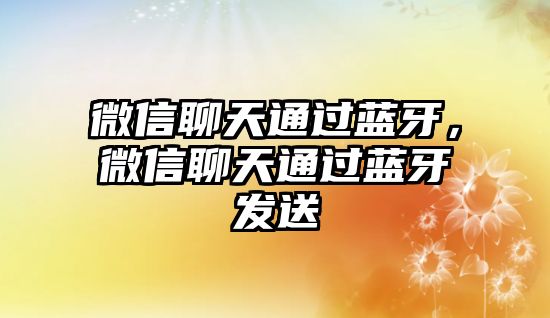 微信聊天通过蓝牙，微信聊天通过蓝牙发送